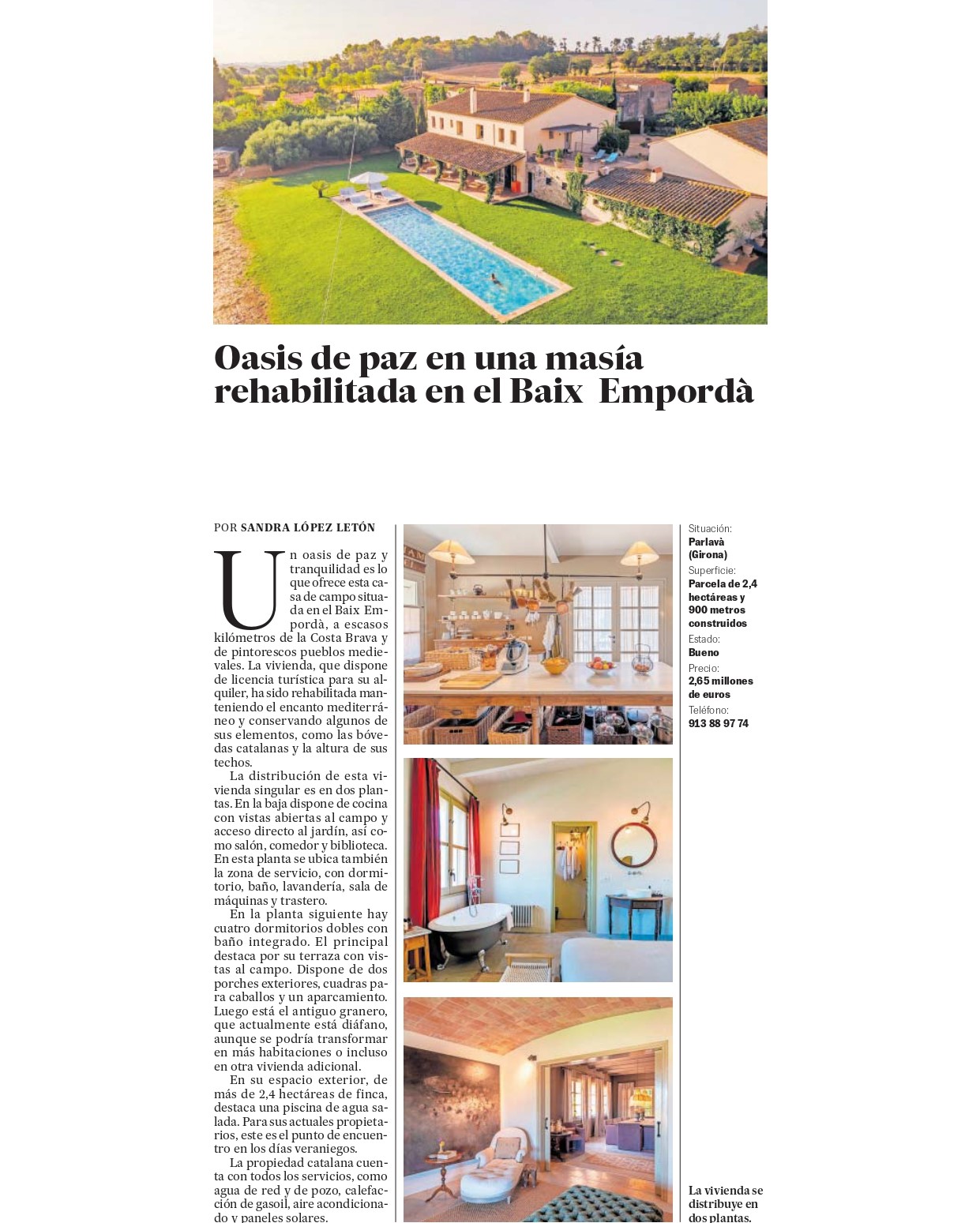 Oasis de paz en una masía rehabilitada en el Baix Empordà

POR SANDRA LÓPEZ LETÓN

Un oasis de paz y tranquilidad es lo que ofrece esta casa de campo situada en el Baix Empordà, a escasos kilómetros de la Costa Brava y de pintorescos pueblos medievales. La vivienda, que dispone de licencia turística para su alquiler, ha sido rehabilitada manteniendo el encanto mediterráneo y conservando algunos de sus elementos, como las bóvedas catalanas y la altura de sus techos.

La distribución de esta vivienda singular es en dos plantas. En la baja dispone de cocina con vistas abiertas al campo y acceso directo al jardín, así como salón, comedor y biblioteca. En esta planta se ubica también la zona de servicio, con dormitorio, baño, lavandería, sala de máquinas y trastero.

En la planta siguiente hay cuatro dormitorios dobles con baño integrado. El principal destaca por su terraza con vistas al campo. Dispone de dos porches exteriores, cuadras para caballos y un aparcamiento. Luego está el antiguo granero, que actualmente está diáfano, aunque se podría transformar en más habitaciones o incluso en otra vivienda adicional.

En su espacio exterior, de más de 2,4 hectáreas de finca, destaca una piscina de agua salada. Para sus actuales propietarios, este es el punto de encuentro en los días veraniegos.

La propiedad catalana cuenta con todos los servicios, como agua de red y de pozo, calefacción de gasoil, aire acondicionado y paneles solares.

Situación:
Parlavà (Girona)
Superficie:
Parcela de 2,4 hectáreas y 900 metros construidos
Estado:
Bueno
Precio:
2,65 millones de euros
Teléfono:
913 88 97 74

La vivienda se distribuye en dos plantas.